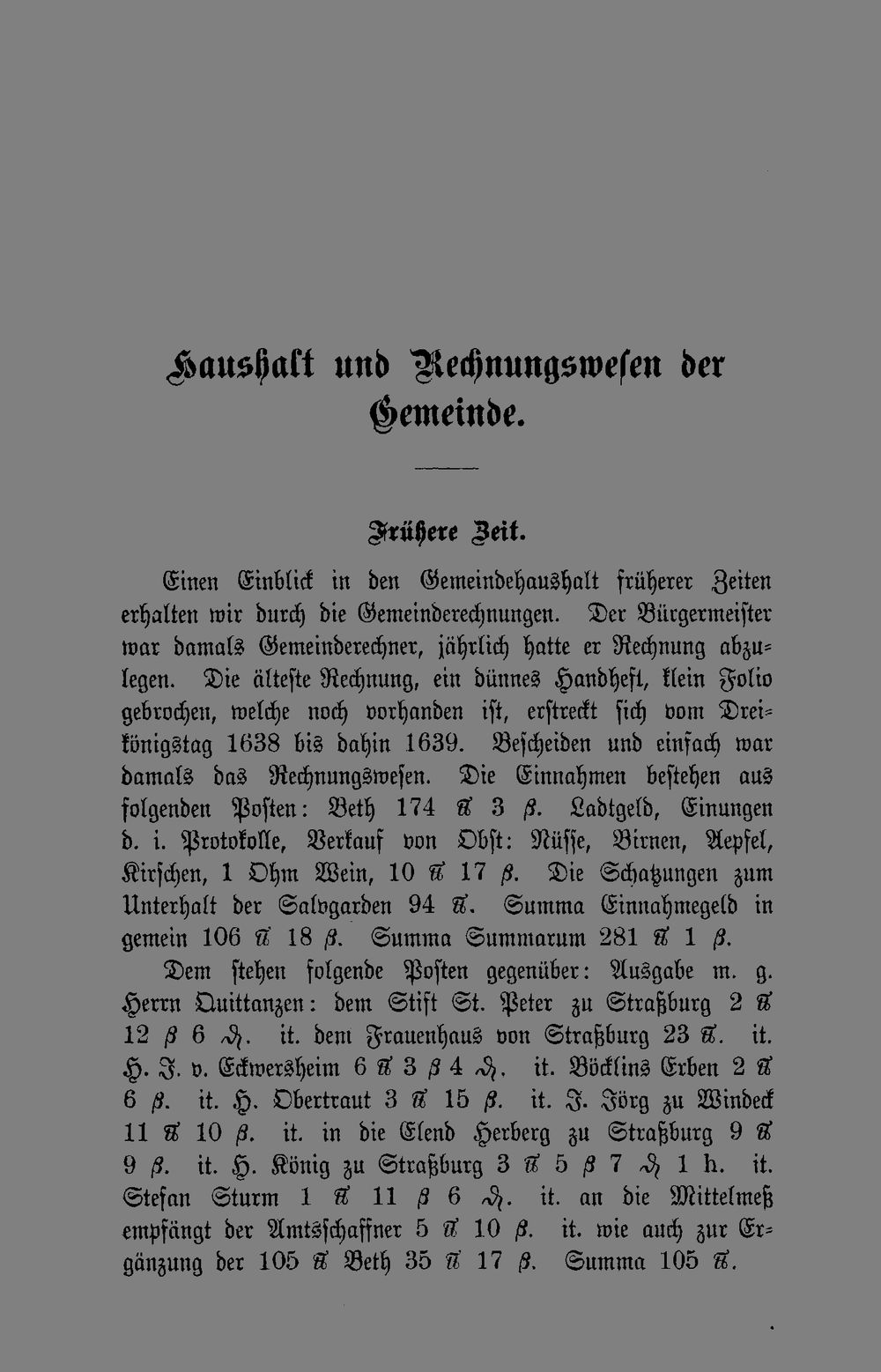 Haushalt und Rechnungswesen der Gemeinde.

Frühere Zeit.

Einen Einblick in den Gemeindehaushalt früherer Zeiten erhalten wir durch die Gemeinderechnungen. Der Bürgermeister war damals Gemeinderechner, jährlich hatte er Rechnung abzulegen. Die älteste Rechnung, ein dünnes Handheft, klein Folio gebrochen, welche noch vorhanden ist, erstreckt sich vom Dreikönigstag 1638 bis dahin 1639. Bescheiden und einfach war damals das Rechnungswesen. Die Einnahmen bestehen aus folgenden Posten: Beth 174 ℔ 3 β. Ladtgeld, Einungen d. i. Protokolle, Verkauf von Obst: Nüsse, Birnen, Aepfel, Kirschen, 1 Ohm Wein, 10 ℔ 17 β. Die Schatzungen zum Unterhalt der Salvgarden 94 ℔. Summa Einnahmegeld in gemein 106 ℔ 18 β. Summa Summarum 281 ℔ 1 β.

Dem stehen folgende Posten gegenüber: Ausgabe m. g. Herrn Quittanzen: dem Stift St. Peter zu Straßburg 2 ℔ 12 β 6 ₰. it. dem Frauenhaus von Straßburg 23 ℔. it. H. J. v. Eckwersheim 6 ℔ 3 β 4 ₰. it. Böcklins Erben 2 ℔ 6 β. it. H. Obertraut 3 ℔ 15 β. it. J. Jörg zu Windeck 11 ℔ 10 β. it. in die Elend Herberg zu Straßburg 9 ℔ 9 β. it. H. König zu Straßburg 3 ℔ 5 β 7 ₰ 1 h. it. Stefan Sturm 1 ℔ 11 β 6 ₰. it. an die Mittelmeß empfängt der Amtsschaffner 5 ℔ 10 β. it. wie auch zur Ergänzung der 105 ℔ Beth 35 ℔ 17 β. Summa 105 ℔.